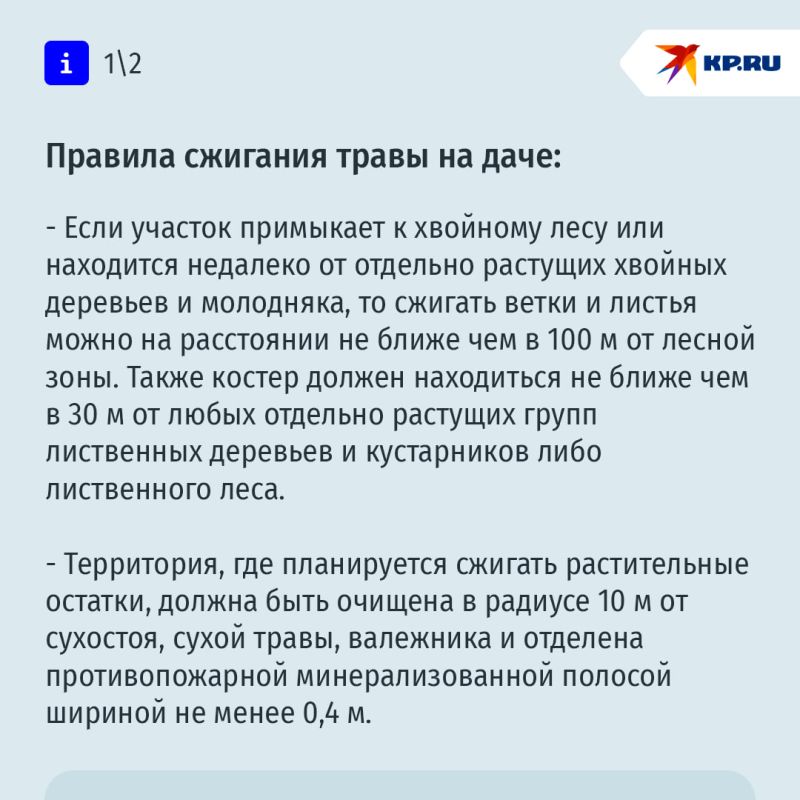 i 1\2

KP.RU

Правила сжигания травы на даче:

- Если участок примыкает к хвойному лесу или находится недалеко от отдельно растущих хвойных деревьев и молодняка, то сжигать ветки и листья можно на расстоянии не ближе чем в 100 м от лесной зоны. Также костер должен находиться не ближе чем в 30 м от любых отдельно растущих групп лиственных деревьев и кустарников либо лиственного леса.

- Территория, где планируется сжигать растительные остатки, должна быть очищена в радиусе 10 м от сухостоя, сухой травы, валежника и отделена противопожарной минерализованной полосой шириной не менее 0,4 м.